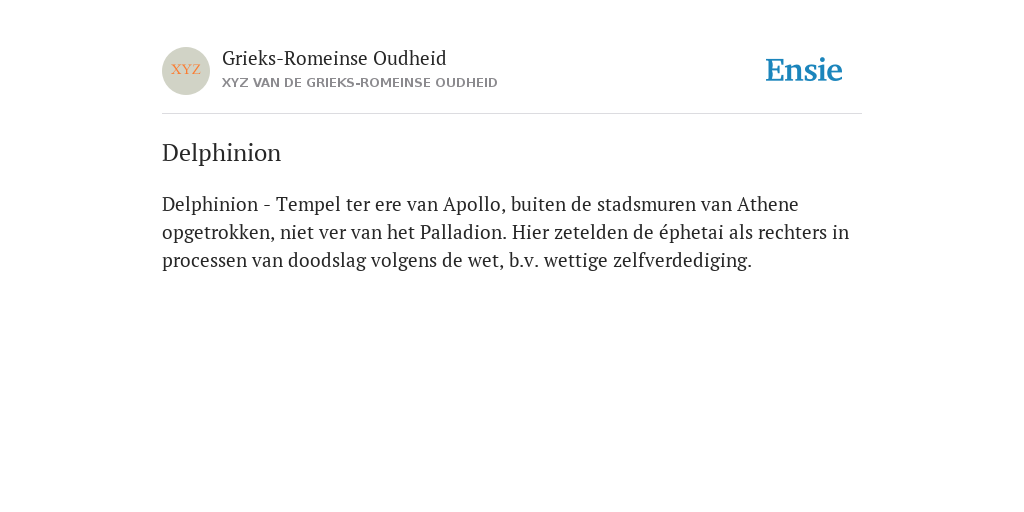 XYZ

Grieks-Romeinse Oudheid
XYZ VAN DE GRIEKS-ROMEINSE OUDHEID

Ensie

Delphinion

Delphinion - Tempel ter ere van Apollo, buiten de stadsmuren van Athene opgetrokken, niet ver van het Palladion. Hier zetelden de éphetai als rechters in processen van doodslag volgens de wet, b.v. wettige zelfverdediging.